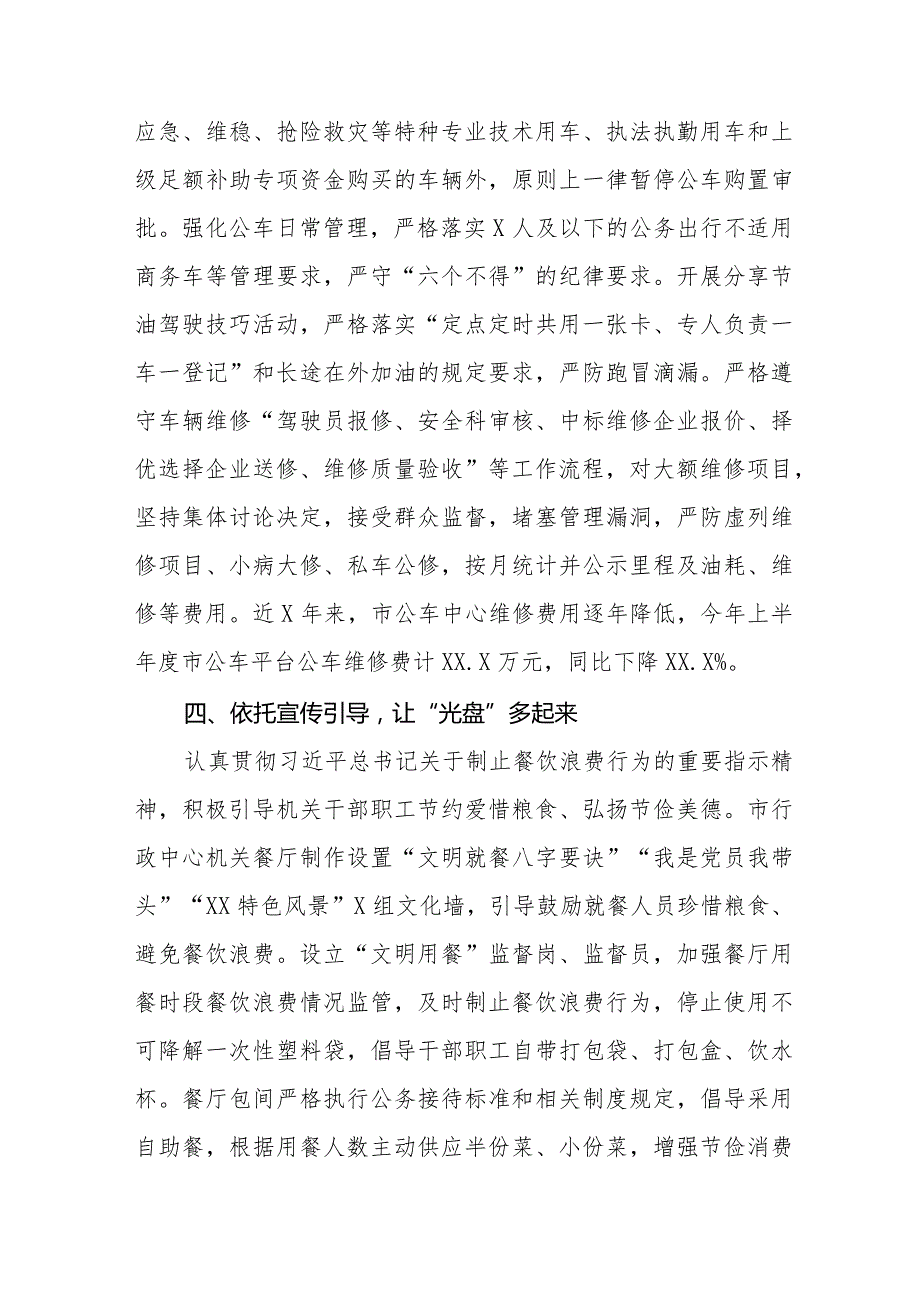 应急、维稳、抢险救灾等特种专业技术用车、执法执勤用车和上级足额补助专项资金购买的车辆外，原则上一律暂停公车购置审批。强化公车日常管理，严格落实X人及以下的公务出行不适用商务车等管理要求，严守“六个不得”的纪律要求。开展分享节油驾驶技巧活动，严格落实“定点定时共用一张卡、专人负责一车一登记”和长途在外加油的规定要求，严防跑冒滴漏。严格遵守车辆维修“驾驶员报修、安全科审核、中标维修企业报价、择优选择企业送修、维修质量验收”等工作流程，对大额维修项目，坚持集体讨论决定，接受群众监督，堵塞管理漏洞，严防虚列维修项目、小病大修、私车公修，按月统计并公示里程及油耗、维修等费用。近X年来，市公车中心维修费用逐年降低，今年上半年度市公车平台公车维修费计XX.X万元，同比下降XX.X%。

四、依托宣传引导，让“光盘”多起来

认真贯彻习近平总书记关于制止餐饮浪费行为的重要指示精神，积极引导机关干部职工节约爱惜粮食、弘扬节俭美德。市行政中心机关餐厅制作设置“文明就餐八字要诀”“我是党员我带头”“XX特色风景”X组文化墙，引导鼓励就餐人员珍惜粮食、避免餐饮浪费。设立“文明用餐”监督岗、监督员，加强餐厅用餐时段餐饮浪费情况监管，及时制止餐饮浪费行为，停止使用不可降解一次性塑料袋，倡导干部职工自带打包袋、打包盒、饮水杯。餐厅包间严格执行公务接待标准和相关制度规定，倡导采用自助餐，根据用餐人数主动供应半份菜、小份菜，增强节俭消费